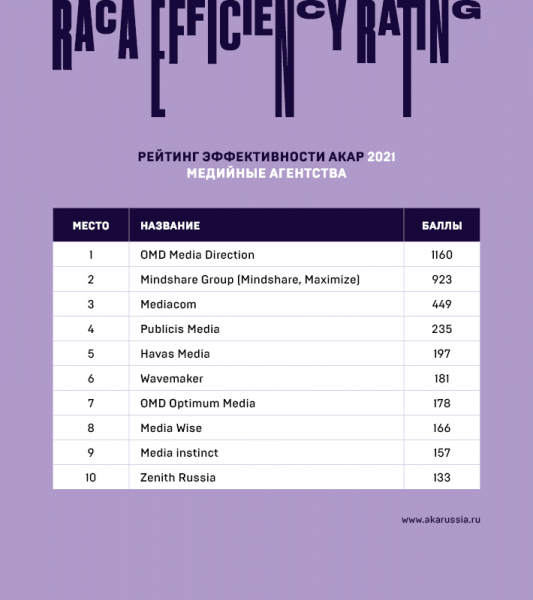 RACA EFFICIENCY RATING

РЕЙТИНГ ЭФФЕКТИВНОСТИ АКАР 2021
МЕДИЙНЫЕ АГЕНТСТВА

| МЕСТО | НАЗВАНИЕ | БАЛЛЫ |
|---|---|---|
| 1 | OMD Media Direction | 1160 |
| 2 | Mindshare Group (Mindshare, Maximize) | 923 |
| 3 | Mediacom | 449 |
| 4 | Publicis Media | 235 |
| 5 | Havas Media | 197 |
| 6 | Wavemaker | 181 |
| 7 | OMD Optimum Media | 178 |
| 8 | Media Wise | 166 |
| 9 | Media instinct | 157 |
| 10 | Zenith Russia | 133 |

www.akarussia.ru